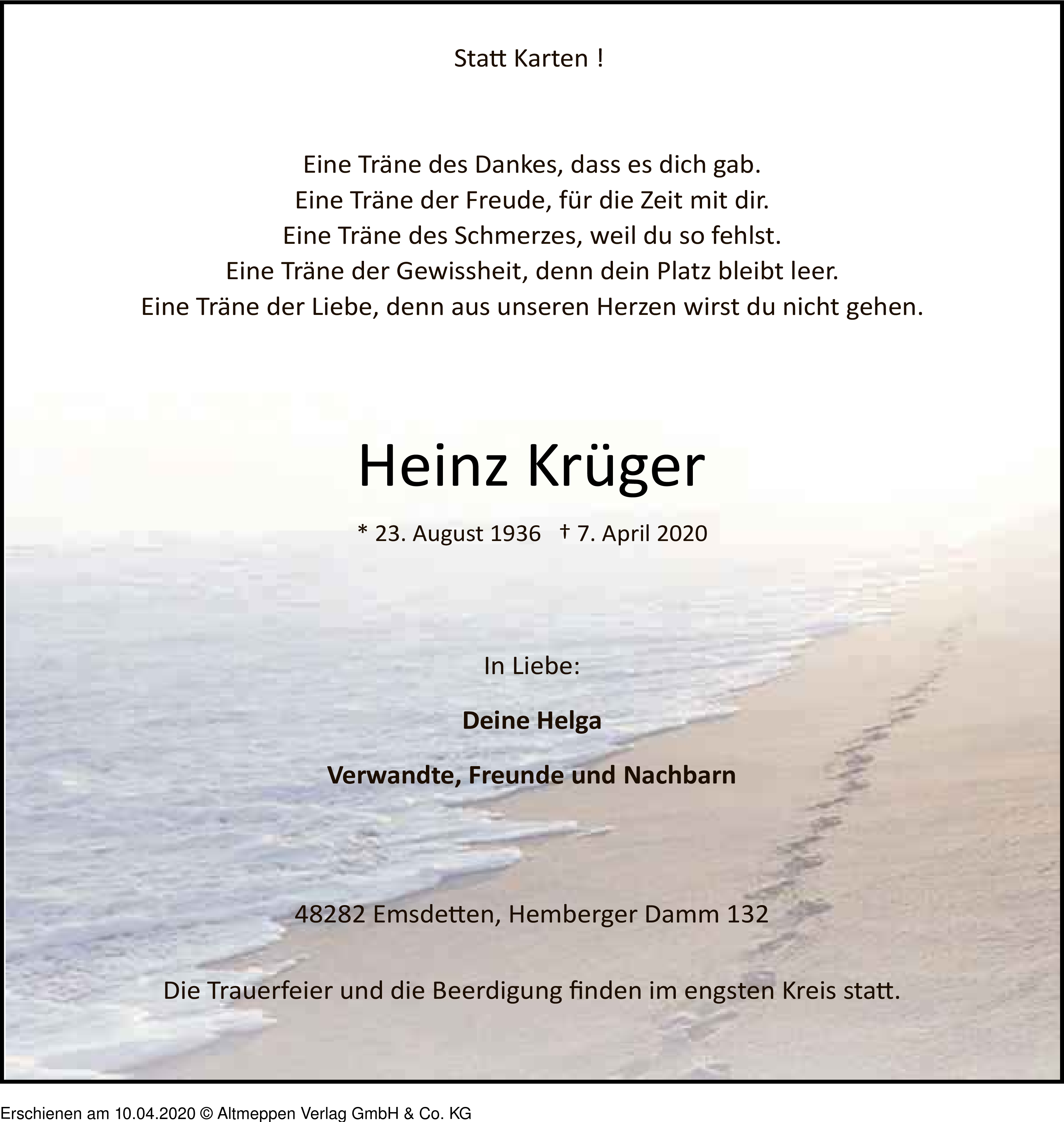 Statt Karten !

Eine Träne des Dankes, dass es dich gab.
Eine Träne der Freude, für die Zeit mit dir.
Eine Träne des Schmerzes, weil du so fehlst.
Eine Träne der Gewissheit, denn dein Platz bleibt leer.
Eine Träne der Liebe, denn aus unseren Herzen wirst du nicht gehen.

Heinz Krüger

* 23. August 1936 † 7. April 2020

In Liebe:

Deine Helga

Verwandte, Freunde und Nachbarn

48282 Emsdetten, Hemberger Damm 132

Die Trauerfeier und die Beerdigung finden im engsten Kreis statt.

Erschienen am 10.04.2020 © Altmeppen Verlag GmbH & Co. KG